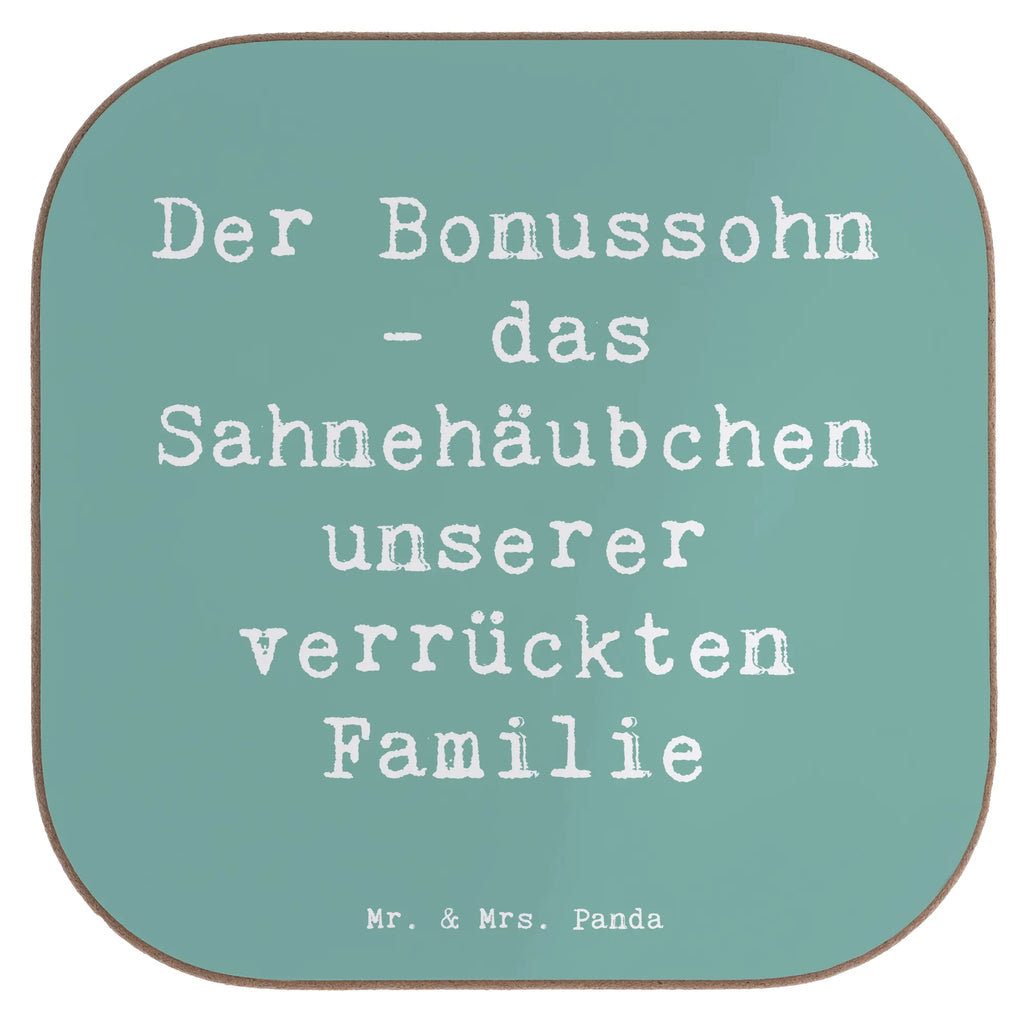 Der Bonussohn - das Sahnehäubchen unserer verrückten Familie

Mr. & Mrs. Panda